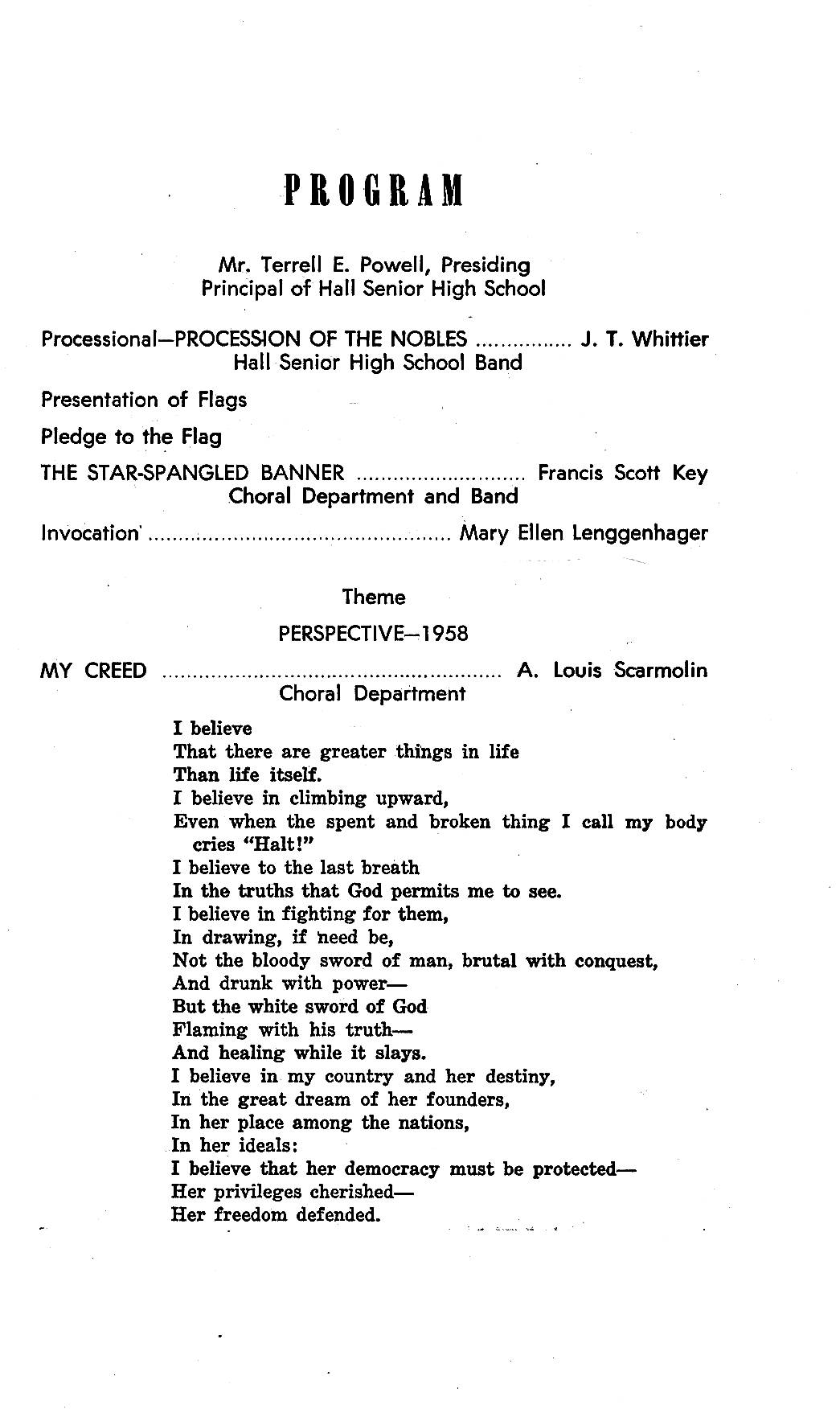 PROGRAM

Mr. Terrell E. Powell, Presiding
Principal of Hall Senior High School

Processional—PROCESSION OF THE NOBLES J. T. Whittier
Hall Senior High School Band

Presentation of Flags

Pledge to the Flag

THE STAR-SPANGLED BANNER Francis Scott Key
Choral Department and Band

Invocation Mary Ellen Lenggenhager

Theme

PERSPECTIVE—1958

MY CREED A. Louis Scarmolin
Choral Department

I believe
That there are greater things in life
Than life itself.
I believe in climbing upward,
Even when the spent and broken thing I call my body cries "Halt!"
I believe to the last breath
In the truths that God permits me to see.
I believe in fighting for them,
In drawing, if need be,
Not the bloody sword of man, brutal with conquest,
And drunk with power—
But the white sword of God
Flaming with his truth—
And healing while it slays.
I believe in my country and her destiny,
In the great dream of her founders,
In her place among the nations,
In her ideals:
I believe that her democracy must be protected—
Her privileges cherished—
Her freedom defended.